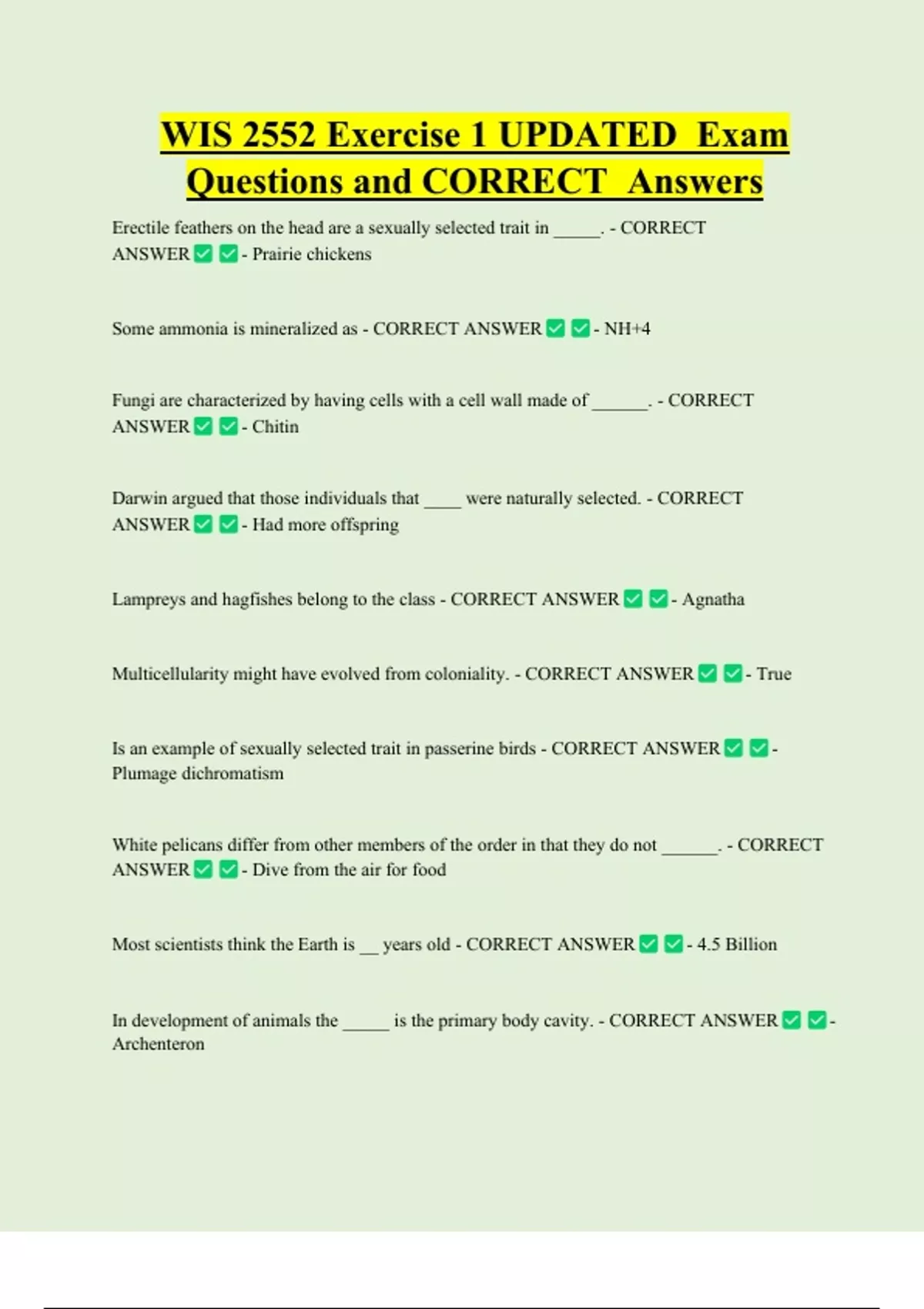 WIS 2552 Exercise 1 UPDATED Exam Questions and CORRECT Answers

Erectile feathers on the head are a sexually selected trait in _____. - CORRECT ANSWER ✅ ✅ - Prairie chickens

Some ammonia is mineralized as - CORRECT ANSWER ✅ ✅ - NH+4

Fungi are characterized by having cells with a cell wall made of ______. - CORRECT ANSWER ✅ ✅ - Chitin

Darwin argued that those individuals that ____ were naturally selected. - CORRECT ANSWER ✅ ✅ - Had more offspring

Lampreys and hagfishes belong to the class - CORRECT ANSWER ✅ ✅ - Agnatha

Multicellularity might have evolved from coloniality. - CORRECT ANSWER ✅ ✅ - True

Is an example of sexually selected trait in passerine birds - CORRECT ANSWER ✅ ✅ - Plumage dichromatism

White pelicans differ from other members of the order in that they do not ______. - CORRECT ANSWER ✅ ✅ - Dive from the air for food

Most scientists think the Earth is __ years old - CORRECT ANSWER ✅ ✅ - 4.5 Billion

In development of animals the _____ is the primary body cavity. - CORRECT ANSWER ✅ ✅ - Archenteron